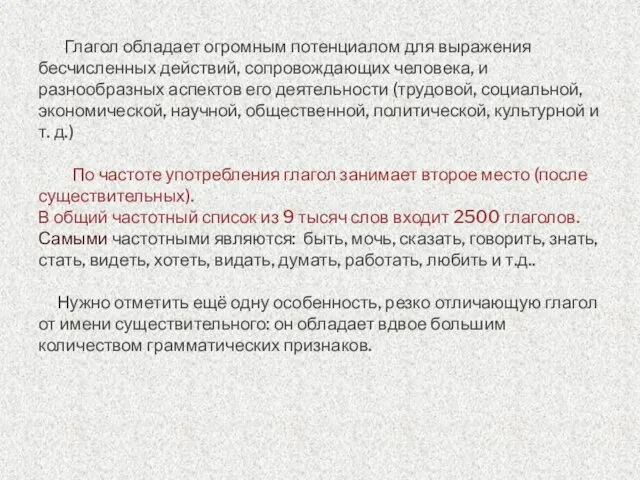 Глагол обладает огромным потенциалом для выражения бесчисленных действий, сопровождающих человека, и разнообразных аспектов его деятельности (трудовой, социальной, экономической, научной, общественной, политической, культурной и т. д.)

По частоте употребления глагол занимает второе место (после существительных).
В общий частотный список из 9 тысяч слов входит 2500 глаголов.
Самыми частотными являются: быть, мочь, сказать, говорить, знать, стать, видеть, хотеть, видать, думать, работать, любить и т.д..

Нужно отметить ещё одну особенность, резко отличающую глагол от имени существительного: он обладает вдвое большим количеством грамматических признаков.